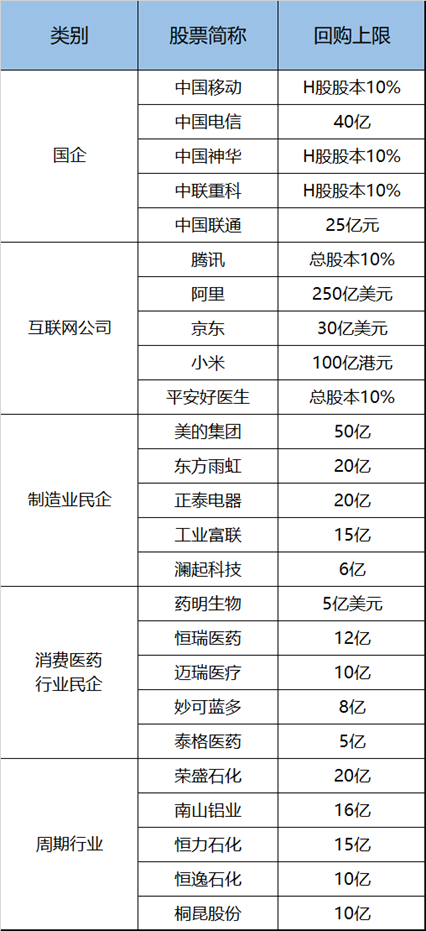 | 类别 | 股票简称 | 回购上限 |
|---|---|---|
| 国企 | 中国移动 | H股股本10% |
| | 中国电信 | 40亿 |
| | 中国神华 | H股股本10% |
| | 中联重科 | H股股本10% |
| | 中国联通 | 25亿元 |
| 互联网公司 | 腾讯 | 总股本10% |
| | 阿里 | 250亿美元 |
| | 京东 | 30亿美元 |
| | 小米 | 100亿港元 |
| | 平安好医生 | 总股本10% |
| 制造业民企 | 美的集团 | 50亿 |
| | 东方雨虹 | 20亿 |
| | 正泰电器 | 20亿 |
| | 工业富联 | 15亿 |
| | 澜起科技 | 6亿 |
| 消费医药行业民企 | 药明生物 | 5亿美元 |
| | 恒瑞医药 | 12亿 |
| | 迈瑞医疗 | 10亿 |
| | 妙可蓝多 | 8亿 |
| | 泰格医药 | 5亿 |
| 周期行业 | 荣盛石化 | 20亿 |
| | 南山铝业 | 16亿 |
| | 恒力石化 | 15亿 |
| | 恒逸石化 | 10亿 |
| | 桐昆股份 | 10亿 |